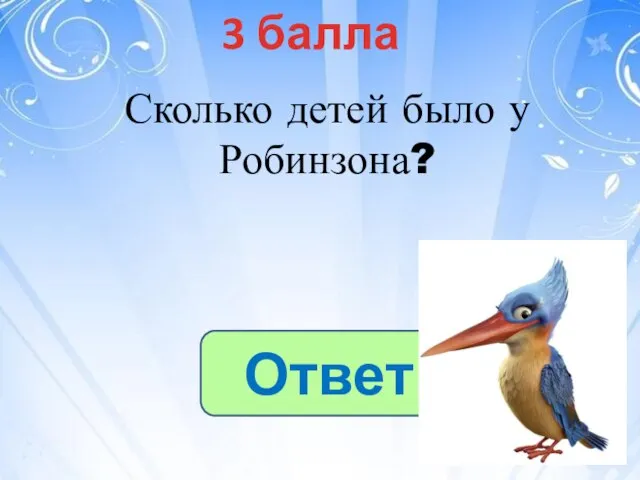 3 балла

Сколько детей было у Робинзона?

Ответ